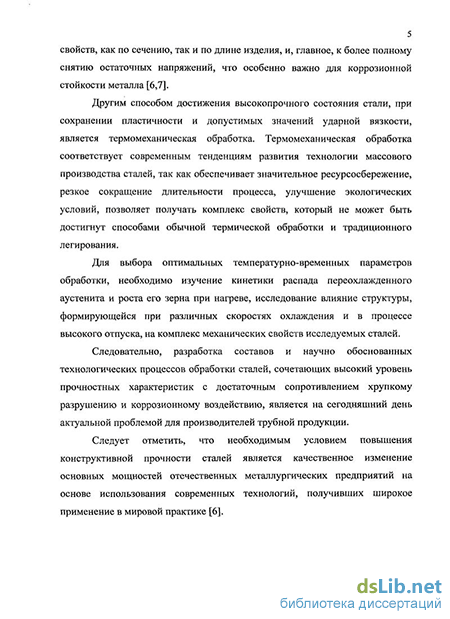 5

свойств, как по сечению, так и по длине изделия, и, главное, к более полному снятию остаточных напряжений, что особенно важно для коррозионной стойкости металла [6,7].

Другим способом достижения высокопрочного состояния стали, при сохранении пластичности и допустимых значений ударной вязкости, является термомеханическая обработка. Термомеханическая обработка соответствует современным тенденциям развития технологии массового производства сталей, так как обеспечивает значительное ресурсосбережение, резкое сокращение длительности процесса, улучшение экологических условий, позволяет получать комплекс свойств, который не может быть достигнут способами обычной термической обработки и традиционного легирования.

Для выбора оптимальных температурно-временных параметров обработки, необходимо изучение кинетики распада переохлажденного аустенита и роста его зерна при нагреве, исследование влияние структуры, формирующейся при различных скоростях охлаждения и в процессе высокого отпуска, на комплекс механических свойств исследуемых сталей.

Следовательно, разработка составов и научно обоснованных технологических процессов обработки сталей, сочетающих высокий уровень прочностных характеристик с достаточным сопротивлением хрупкому разрушению и коррозионному воздействию, является на сегодняшний день актуальной проблемой для производителей трубной продукции.

Следует отметить, что необходимым условием повышения конструктивной прочности сталей является качественное изменение основных мощностей отечественных металлургических предприятий на основе использования современных технологий, получивших широкое применение в мировой практике [6].

dsLib.net
библиотека диссертаций